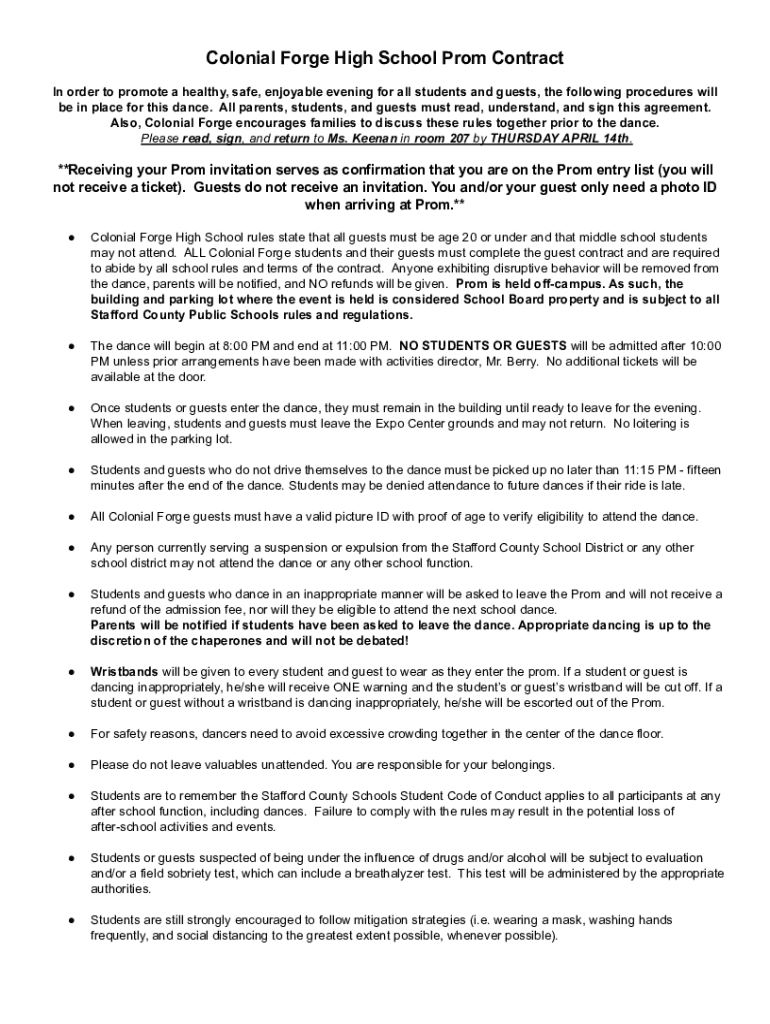 Colonial Forge High School Prom Contract

In order to promote a healthy, safe, enjoyable evening for all students and guests, the following procedures will be in place for this dance. All parents, students, and guests must read, understand, and sign this agreement. Also, Colonial Forge encourages families to discuss these rules together prior to the dance.
Please read, sign, and return to Ms. Keenan in room 207 by THURSDAY APRIL 14th.

**Receiving your Prom invitation serves as confirmation that you are on the Prom entry list (you will not receive a ticket). Guests do not receive an invitation. You and/or your guest only need a photo ID when arriving at Prom.**

● Colonial Forge High School rules state that all guests must be age 20 or under and that middle school students may not attend. ALL Colonial Forge students and their guests must complete the guest contract and are required to abide by all school rules and terms of the contract. Anyone exhibiting disruptive behavior will be removed from the dance, parents will be notified, and NO refunds will be given. Prom is held off-campus. As such, the building and parking lot where the event is held is considered School Board property and is subject to all Stafford County Public Schools rules and regulations.

● The dance will begin at 8:00 PM and end at 11:00 PM. NO STUDENTS OR GUESTS will be admitted after 10:00 PM unless prior arrangements have been made with activities director, Mr. Berry. No additional tickets will be available at the door.

● Once students or guests enter the dance, they must remain in the building until ready to leave for the evening. When leaving, students and guests must leave the Expo Center grounds and may not return. No loitering is allowed in the parking lot.

● Students and guests who do not drive themselves to the dance must be picked up no later than 11:15 PM - fifteen minutes after the end of the dance. Students may be denied attendance to future dances if their ride is late.

● All Colonial Forge guests must have a valid picture ID with proof of age to verify eligibility to attend the dance.

● Any person currently serving a suspension or expulsion from the Stafford County School District or any other school district may not attend the dance or any other school function.

● Students and guests who dance in an inappropriate manner will be asked to leave the Prom and will not receive a refund of the admission fee, nor will they be eligible to attend the next school dance.
Parents will be notified if students have been asked to leave the dance. Appropriate dancing is up to the discretion of the chaperones and will not be debated!

● Wristbands will be given to every student and guest to wear as they enter the prom. If a student or guest is dancing inappropriately, he/she will receive ONE warning and the student's or guest's wristband will be cut off. If a student or guest without a wristband is dancing inappropriately, he/she will be escorted out of the Prom.

● For safety reasons, dancers need to avoid excessive crowding together in the center of the dance floor.

● Please do not leave valuables unattended. You are responsible for your belongings.

● Students are to remember the Stafford County Schools Student Code of Conduct applies to all participants at any after school function, including dances. Failure to comply with the rules may result in the potential loss of after-school activities and events.

● Students or guests suspected of being under the influence of drugs and/or alcohol will be subject to evaluation and/or a field sobriety test, which can include a breathalyzer test. This test will be administered by the appropriate authorities.

● Students are still strongly encouraged to follow mitigation strategies (i.e. wearing a mask, washing hands frequently, and social distancing to the greatest extent possible, whenever possible).